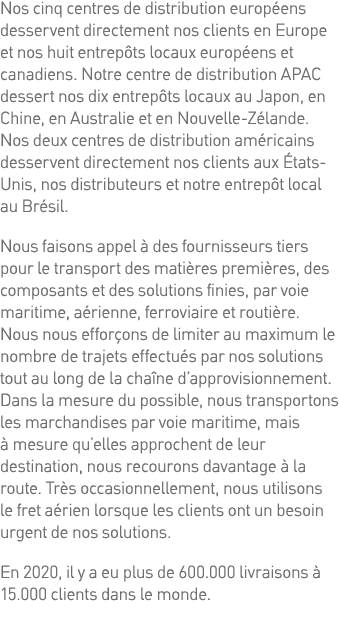 Nos cinq centres de distribution européens desservent directement nos clients en Europe et nos huit entrepôts locaux européens et canadiens. Notre centre de distribution APAC dessert nos dix entrepôts locaux au Japon, en Chine, en Australie et en Nouvelle-Zélande. Nos deux centres de distribution américains desservent directement nos clients aux États-Unis, nos distributeurs et notre entrepôt local au Brésil.

Nous faisons appel à des fournisseurs tiers pour le transport des matières premières, des composants et des solutions finies, par voie maritime, aérienne, ferroviaire et routière. Nous nous efforçons de limiter au maximum le nombre de trajets effectués par nos solutions tout au long de la chaîne d'approvisionnement. Dans la mesure du possible, nous transportons les marchandises par voie maritime, mais à mesure qu'elles approchent de leur destination, nous recourons davantage à la route. Très occasionnellement, nous utilisons le fret aérien lorsque les clients ont un besoin urgent de nos solutions.

En 2020, il y a eu plus de 600.000 livraisons à 15.000 clients dans le monde.